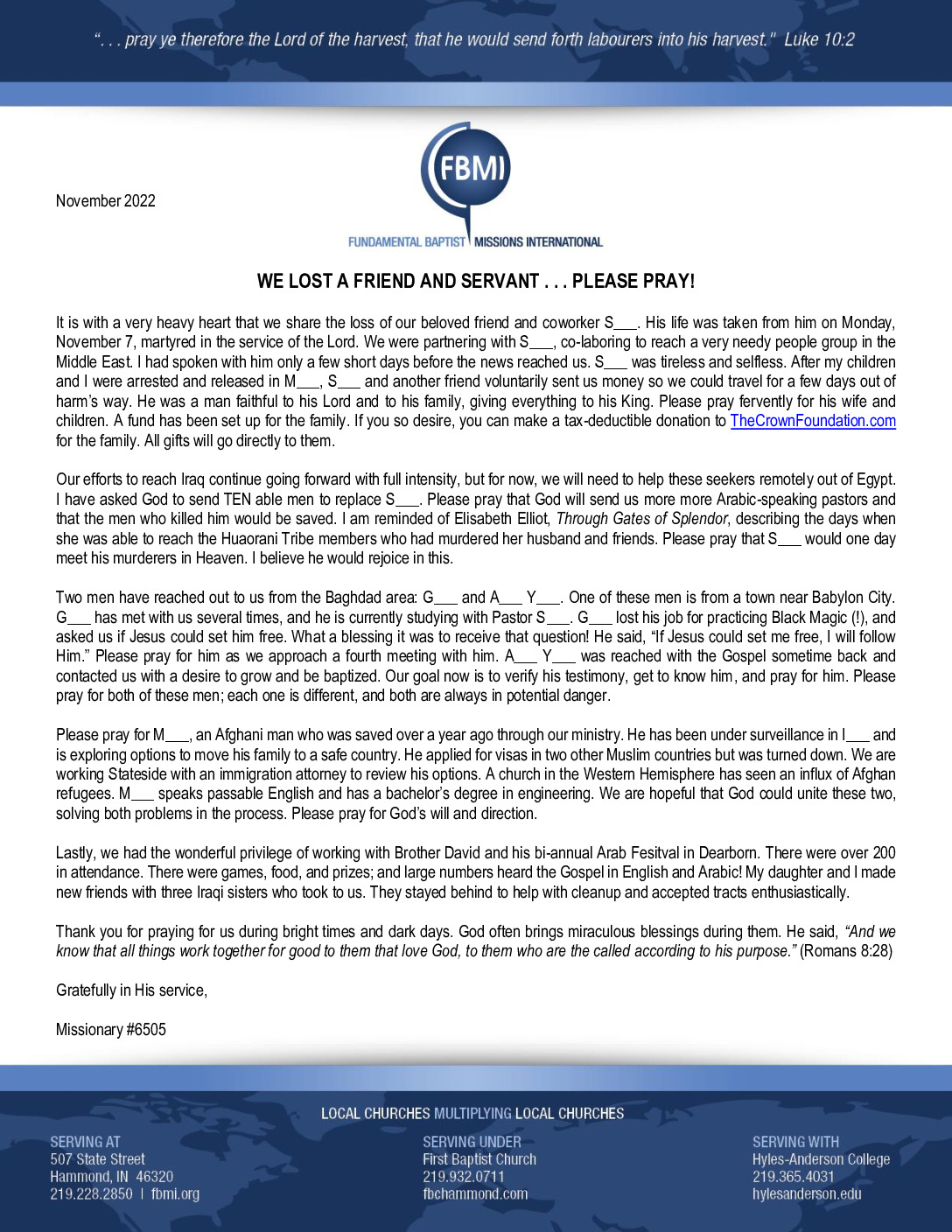 ". . . pray ye therefore the Lord of the harvest, that he would send forth labourers into his harvest." Luke 10:2

November 2022

FBMI
FUNDAMENTAL BAPTIST MISSIONS INTERNATIONAL

WE LOST A FRIEND AND SERVANT . . . PLEASE PRAY!

It is with a very heavy heart that we share the loss of our beloved friend and coworker S___. His life was taken from him on Monday, November 7, martyred in the service of the Lord. We were partnering with S___, co-laboring to reach a very needy people group in the Middle East. I had spoken with him only a few short days before the news reached us. S___ was tireless and selfless. After my children and I were arrested and released in M___, S___ and another friend voluntarily sent us money so we could travel for a few days out of harm's way. He was a man faithful to his Lord and to his family, giving everything to his King. Please pray fervently for his wife and children. A fund has been set up for the family. If you so desire, you can make a tax-deductible donation to TheCrownFoundation.com for the family. All gifts will go directly to them.

Our efforts to reach Iraq continue going forward with full intensity, but for now, we will need to help these seekers remotely out of Egypt. I have asked God to send TEN able men to replace S___. Please pray that God will send us more more Arabic-speaking pastors and that the men who killed him would be saved. I am reminded of Elisabeth Elliot, Through Gates of Splendor, describing the days when she was able to reach the Huaorani Tribe members who had murdered her husband and friends. Please pray that S___ would one day meet his murderers in Heaven. I believe he would rejoice in this.

Two men have reached out to us from the Baghdad area: G___ and A___ Y___. One of these men is from a town near Babylon City. G___ has met with us several times, and he is currently studying with Pastor S___. G___ lost his job for practicing Black Magic (!), and asked us if Jesus could set him free. What a blessing it was to receive that question! He said, "If Jesus could set me free, I will follow Him." Please pray for him as we approach a fourth meeting with him. A___ Y___ was reached with the Gospel sometime back and contacted us with a desire to grow and be baptized. Our goal now is to verify his testimony, get to know him, and pray for him. Please pray for both of these men; each one is different, and both are always in potential danger.

Please pray for M___, an Afghani man who was saved over a year ago through our ministry. He has been under surveillance in I___ and is exploring options to move his family to a safe country. He applied for visas in two other Muslim countries but was turned down. We are working Stateside with an immigration attorney to review his options. A church in the Western Hemisphere has seen an influx of Afghan refugees. M___ speaks passable English and has a bachelor's degree in engineering. We are hopeful that God could unite these two, solving both problems in the process. Please pray for God's will and direction.

Lastly, we had the wonderful privilege of working with Brother David and his bi-annual Arab Fesitval in Dearborn. There were over 200 in attendance. There were games, food, and prizes; and large numbers heard the Gospel in English and Arabic! My daughter and I made new friends with three Iraqi sisters who took to us. They stayed behind to help with cleanup and accepted tracts enthusiastically.

Thank you for praying for us during bright times and dark days. God often brings miraculous blessings during them. He said, "And we know that all things work together for good to them that love God, to them who are the called according to his purpose." (Romans 8:28)

Gratefully in His service,

Missionary #6505

LOCAL CHURCHES MULTIPLYING LOCAL CHURCHES

SERVING AT
507 State Street
Hammond, IN 46320
219.228.2850 | fbmi.org

SERVING UNDER
First Baptist Church
219.932.0711
fbchammond.com

SERVING WITH
Hyles-Anderson College
219.365.4031
hylesanderson.edu